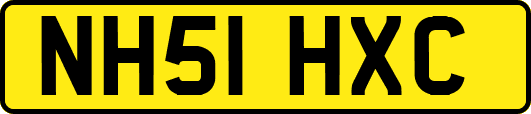 NH51 HXC